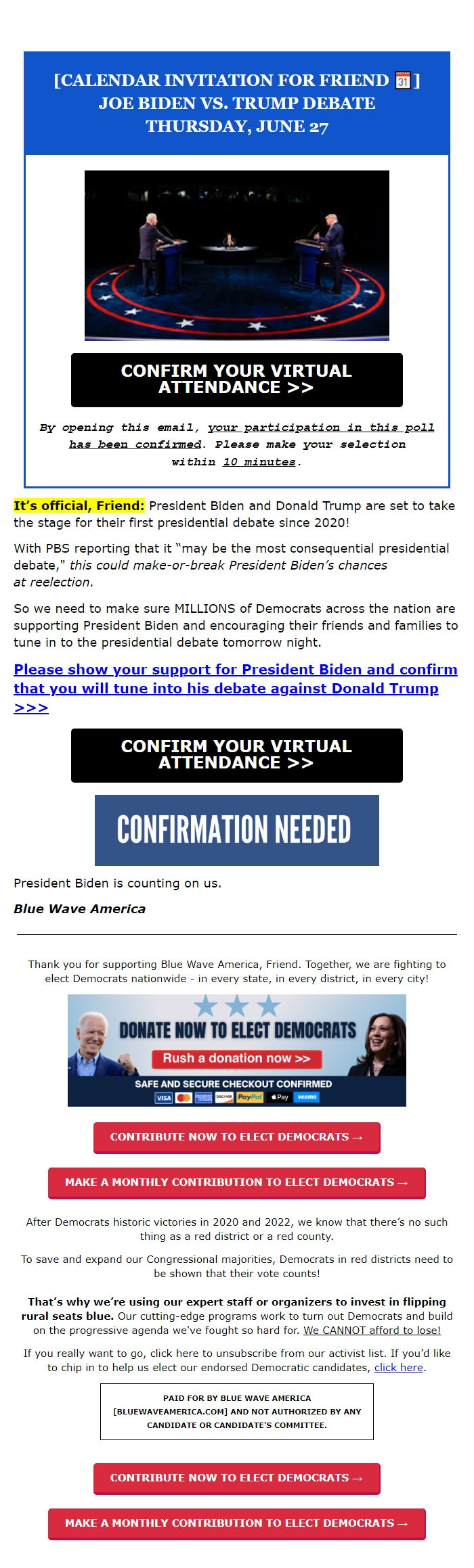 [CALENDAR INVITATION FOR FRIEND 📅]
JOE BIDEN VS. TRUMP DEBATE
THURSDAY, JUNE 27

CONFIRM YOUR VIRTUAL ATTENDANCE >>

By opening this email, your participation in this poll has been confirmed. Please make your selection within 10 minutes.

It's official, Friend: President Biden and Donald Trump are set to take the stage for their first presidential debate since 2020!

With PBS reporting that it "may be the most consequential presidential debate," this could make-or-break President Biden's chances at reelection.

So we need to make sure MILLIONS of Democrats across the nation are supporting President Biden and encouraging their friends and families to tune in to the presidential debate tomorrow night.

Please show your support for President Biden and confirm that you will tune into his debate against Donald Trump >>>

CONFIRM YOUR VIRTUAL ATTENDANCE >>

CONFIRMATION NEEDED

President Biden is counting on us.

Blue Wave America

Thank you for supporting Blue Wave America, Friend. Together, we are fighting to elect Democrats nationwide - in every state, in every district, in every city!

DONATE NOW TO ELECT DEMOCRATS
Rush a donation now >>
SAFE AND SECURE CHECKOUT CONFIRMED
VISA DISCOVER PayPal Pay venmo

CONTRIBUTE NOW TO ELECT DEMOCRATS →

MAKE A MONTHLY CONTRIBUTION TO ELECT DEMOCRATS →

After Democrats historic victories in 2020 and 2022, we know that there's no such thing as a red district or a red county.

To save and expand our Congressional majorities, Democrats in red districts need to be shown that their vote counts!

That's why we're using our expert staff or organizers to invest in flipping rural seats blue. Our cutting-edge programs work to turn out Democrats and build on the progressive agenda we've fought so hard for. We CANNOT afford to lose!

If you really want to go, click here to unsubscribe from our activist list. If you'd like to chip in to help us elect our endorsed Democratic candidates, click here.

PAID FOR BY BLUE WAVE AMERICA [BLUEWAVEAMERICA.COM] AND NOT AUTHORIZED BY ANY CANDIDATE OR CANDIDATE'S COMMITTEE.

CONTRIBUTE NOW TO ELECT DEMOCRATS →

MAKE A MONTHLY CONTRIBUTION TO ELECT DEMOCRATS →